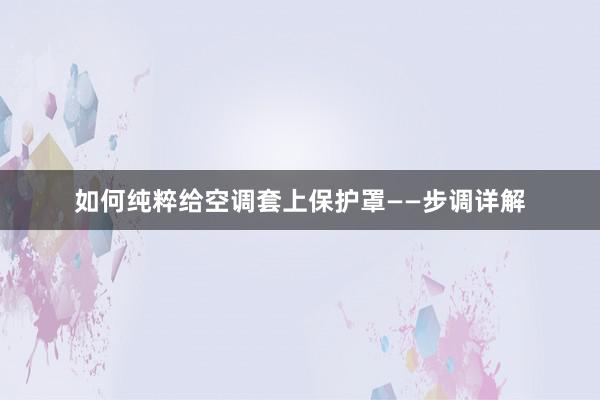 如何纯粹给空调套上保护罩——步调详解